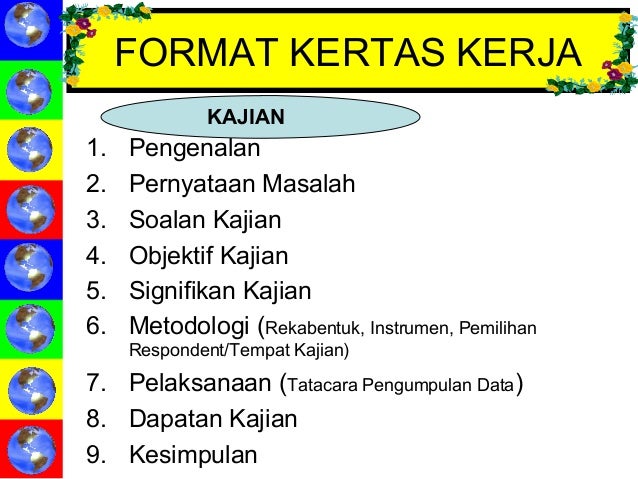 FORMAT KERTAS KERJA

KAJIAN

1. Pengenalan
2. Pernyataan Masalah
3. Soalan Kajian
4. Objektif Kajian
5. Signifikan Kajian
6. Metodologi (Rekabentuk, Instrumen, Pemilihan Respondent/Tempat Kajian)
7. Pelaksanaan (Tatacara Pengumpulan Data)
8. Dapatan Kajian
9. Kesimpulan